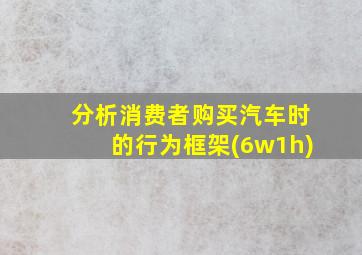 分析消费者购买汽车时的行为框架(6w1h)